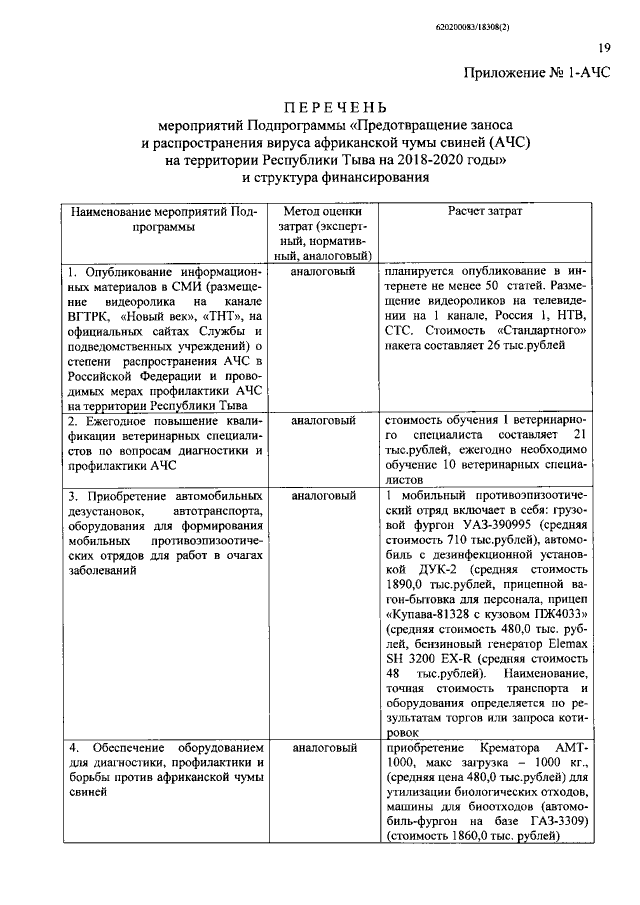 620200083/18308(2)

19

Приложение № 1-АЧС

ПЕРЕЧЕНЬ
мероприятий Подпрограммы «Предотвращение заноса и распространения вируса африканской чумы свиней (АЧС) на территории Республики Тыва на 2018-2020 годы» и структура финансирования

| Наименование мероприятий Подпрограммы | Метод оценки затрат (экспертный, нормативный, аналоговый) | Расчет затрат |
|---|---|---|
| 1. Опубликование информационных материалов в СМИ (размещение видеоролика на канале ВГТРК, «Новый век», «ТНТ», на официальных сайтах Службы и подведомственных учреждений) о степени распространения АЧС в Российской Федерации и проводимых мерах профилактики АЧС на территории Республики Тыва | аналоговый | планируется опубликование в интернете не менее 50 статей. Размещение видеороликов на телевидении на 1 канале, Россия 1, НТВ, СТС. Стоимость «Стандартного» пакета составляет 26 тыс.рублей |
| 2. Ежегодное повышение квалификации ветеринарных специалистов по вопросам диагностики и профилактики АЧС | аналоговый | стоимость обучения 1 ветеринарного специалиста составляет 21 тыс.рублей, ежегодно необходимо обучение 10 ветеринарных специалистов |
| 3. Приобретение автомобильных дезустановок, автотранспорта, оборудования для формирования мобильных противоэпизоотических отрядов для работ в очагах заболеваний | аналоговый | 1 мобильный противоэпизоотический отряд включает в себя: грузовой фургон УАЗ-390995 (средняя стоимость 710 тыс.рублей), автомобиль с дезинфекционной установкой ДУК-2 (средняя стоимость 1890,0 тыс.рублей, прицепной вагон-бытовка для персонала, прицеп «Купава-81328 с кузовом ПЖ4033» (средняя стоимость 480,0 тыс. рублей, бензиновый генератор Elemax SH 3200 EX-R (средняя стоимость 48 тыс.рублей). Наименование, точная стоимость транспорта и оборудования определяется по результатам торгов или запроса котировок |
| 4. Обеспечение оборудованием для диагностики, профилактики и борьбы против африканской чумы свиней | аналоговый | приобретение Крематора АМТ-1000, макс загрузка – 1000 кг., (средняя цена 480,0 тыс.рублей) для утилизации биологических отходов, машины для биоотходов (автомобиль-фургон на базе ГАЗ-3309) (стоимость 1860,0 тыс. рублей) |